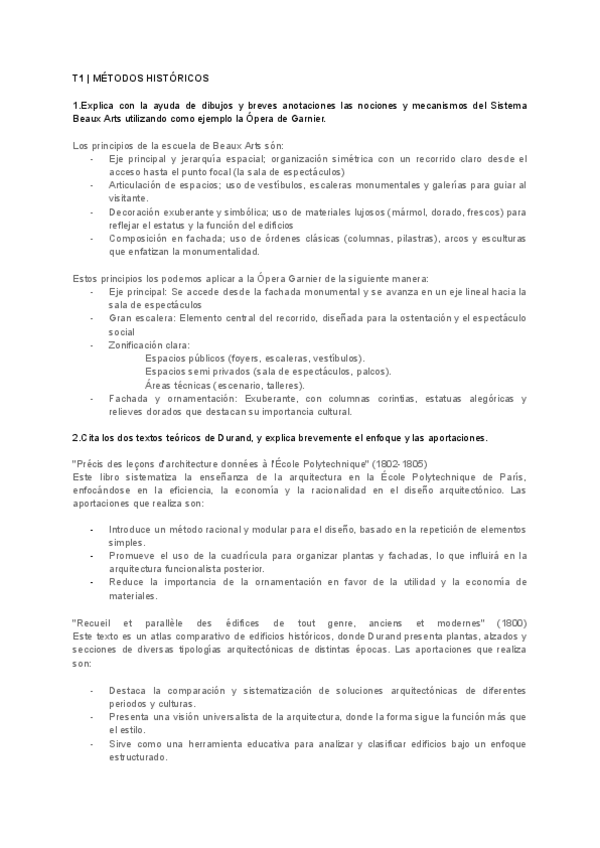 T1 | MÉTODOS HISTÓRICOS

1.Explica con la ayuda de dibujos y breves anotaciones las nociones y mecanismos del Sistema Beaux Arts utilizando como ejemplo la Ópera de Garnier.

Los principios de la escuela de Beaux Arts són:
- Eje principal y jerarquía espacial; organización simétrica con un recorrido claro desde el acceso hasta el punto focal (la sala de espectáculos)
- Articulación de espacios; uso de vestíbulos, escaleras monumentales y galerías para guiar al visitante.
- Decoración exuberante y simbólica; uso de materiales lujosos (mármol, dorado, frescos) para reflejar el estatus y la función del edificios
- Composición en fachada; uso de órdenes clásicas (columnas, pilastras), arcos y esculturas que enfatizan la monumentalidad.

Estos principios los podemos aplicar a la Ópera Garnier de la siguiente manera:
- Eje principal: Se accede desde la fachada monumental y se avanza en un eje lineal hacia la sala de espectáculos
- Gran escalera: Elemento central del recorrido, diseñada para la ostentación y el espectáculo social
- Zonificación clara:
Espacios públicos (foyers, escaleras, vestíbulos).
Espacios semi privados (sala de espectáculos, palcos).
Áreas técnicas (escenario, talleres).
- Fachada y ornamentación: Exuberante, con columnas corintias, estatuas alegóricas y relieves dorados que destacan su importancia cultural.

2.Cita los dos textos teóricos de Durand, y explica brevemente el enfoque y las aportaciones.

"Précis des leçons d'architecture données à l'École Polytechnique" (1802-1805)
Este libro sistematiza la enseñanza de la arquitectura en la École Polytechnique de París, enfocándose en la eficiencia, la economía y la racionalidad en el diseño arquitectónico. Las aportaciones que realiza son:

- Introduce un método racional y modular para el diseño, basado en la repetición de elementos simples.
- Promueve el uso de la cuadrícula para organizar plantas y fachadas, lo que influirá en la arquitectura funcionalista posterior.
- Reduce la importancia de la ornamentación en favor de la utilidad y la economía de materiales.

"Recueil et parallèle des édifices de tout genre, anciens et modernes" (1800)
Este texto es un atlas comparativo de edificios históricos, donde Durand presenta plantas, alzados y secciones de diversas tipologías arquitectónicas de distintas épocas. Las aportaciones que realiza son:

- Destaca la comparación y sistematización de soluciones arquitectónicas de diferentes periodos y culturas.
- Presenta una visión universalista de la arquitectura, donde la forma sigue la función más que el estilo.
- Sirve como una herramienta educativa para analizar y clasificar edificios bajo un enfoque estructurado.